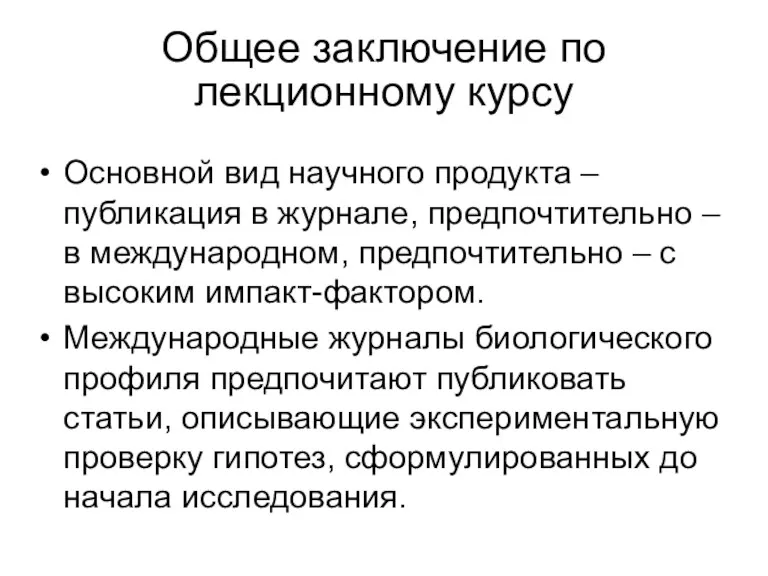 Общее заключение по лекционному курсу

• Основной вид научного продукта – публикация в журнале, предпочтительно – в международном, предпочтительно – с высоким импакт-фактором.

• Международные журналы биологического профиля предпочитают публиковать статьи, описывающие экспериментальную проверку гипотез, сформулированных до начала исследования.